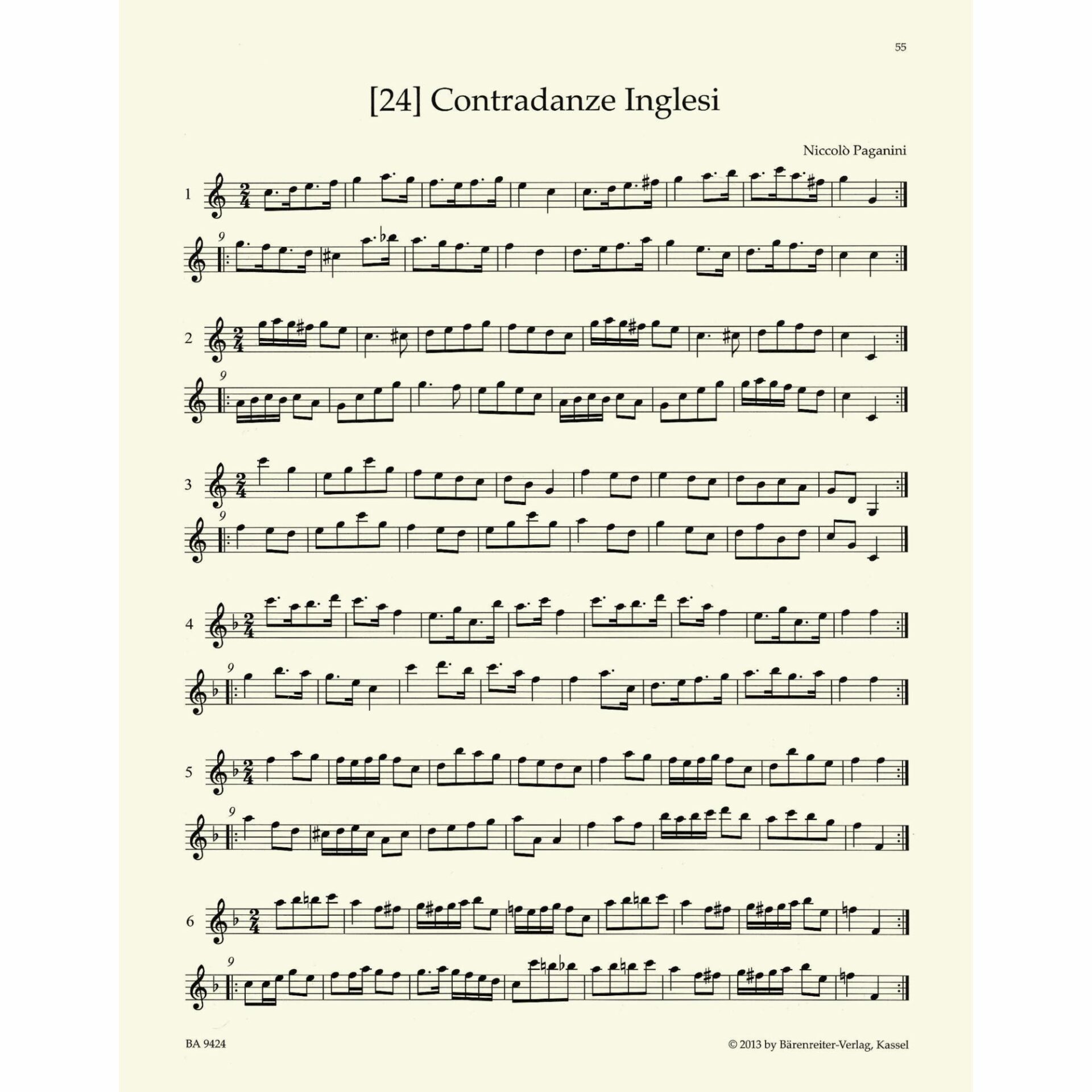 55

[24] Contradanze Inglesi

Niccolò Paganini

1

9

2

9

3

9

4

9

5

9

6

9

BA 9424

© 2013 by Bärenreiter-Verlag, Kassel